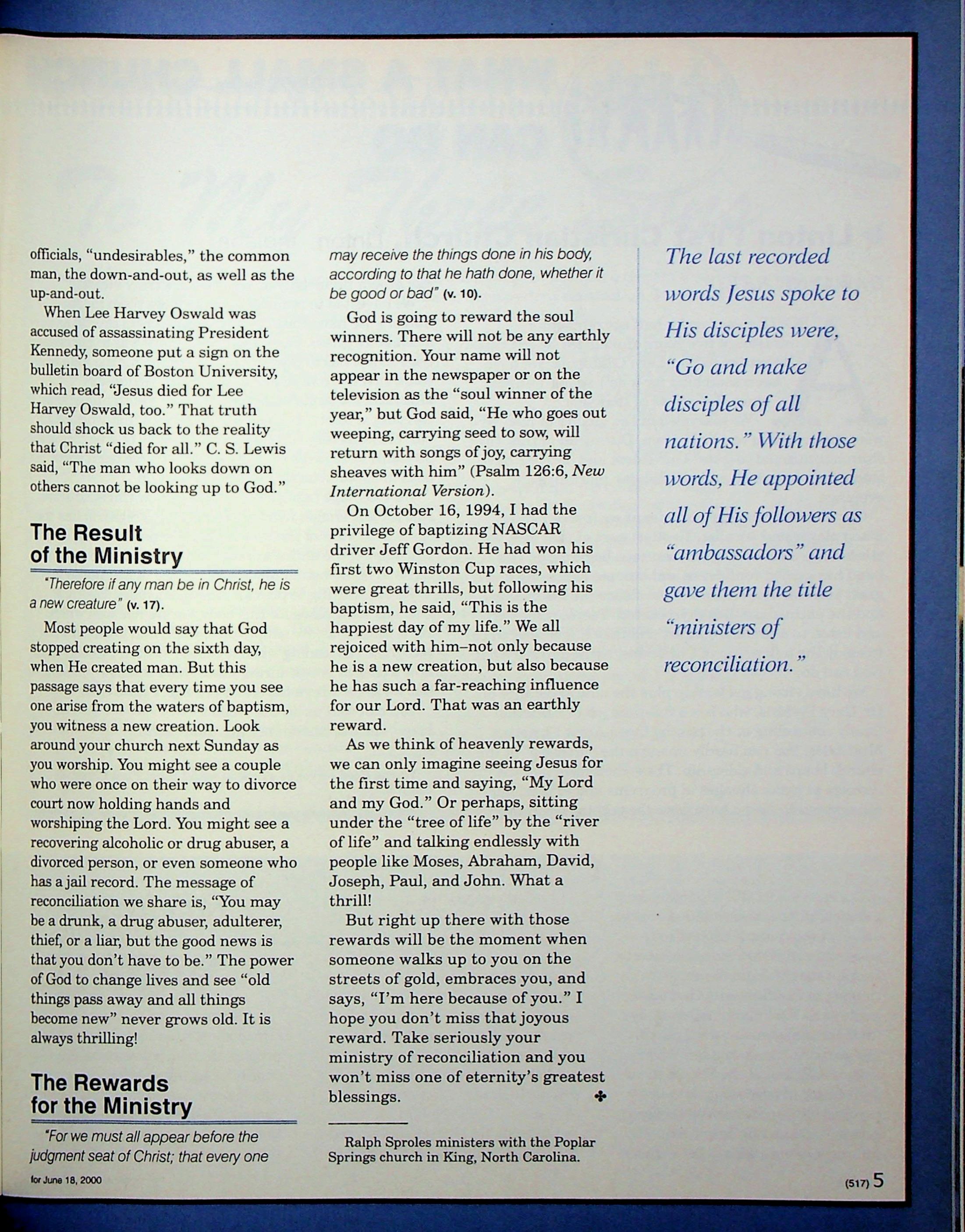 officials, "undesirables," the common man, the down-and-out, as well as the up-and-out.

When Lee Harvey Oswald was accused of assassinating President Kennedy, someone put a sign on the bulletin board of Boston University, which read, "Jesus died for Lee Harvey Oswald, too." That truth should shock us back to the reality that Christ "died for all." C. S. Lewis said, "The man who looks down on others cannot be looking up to God."

The Result of the Ministry

"Therefore if any man be in Christ, he is a new creature" (v. 17).

Most people would say that God stopped creating on the sixth day, when He created man. But this passage says that every time you see one arise from the waters of baptism, you witness a new creation. Look around your church next Sunday as you worship. You might see a couple who were once on their way to divorce court now holding hands and worshiping the Lord. You might see a recovering alcoholic or drug abuser, a divorced person, or even someone who has a jail record. The message of reconciliation we share is, "You may be a drunk, a drug abuser, adulterer, thief, or a liar, but the good news is that you don't have to be." The power of God to change lives and see "old things pass away and all things become new" never grows old. It is always thrilling!

The Rewards for the Ministry

"For we must all appear before the judgment seat of Christ; that every one may receive the things done in his body, according to that he hath done, whether it be good or bad" (v. 10).

God is going to reward the soul winners. There will not be any earthly recognition. Your name will not appear in the newspaper or on the television as the "soul winner of the year," but God said, "He who goes out weeping, carrying seed to sow, will return with songs of joy, carrying sheaves with him" (Psalm 126:6, New International Version).

On October 16, 1994, I had the privilege of baptizing NASCAR driver Jeff Gordon. He had won his first two Winston Cup races, which were great thrills, but following his baptism, he said, "This is the happiest day of my life." We all rejoiced with him–not only because he is a new creation, but also because he has such a far-reaching influence for our Lord. That was an earthly reward.

As we think of heavenly rewards, we can only imagine seeing Jesus for the first time and saying, "My Lord and my God." Or perhaps, sitting under the "tree of life" by the "river of life" and talking endlessly with people like Moses, Abraham, David, Joseph, Paul, and John. What a thrill!

But right up there with those rewards will be the moment when someone walks up to you on the streets of gold, embraces you, and says, "I'm here because of you." I hope you don't miss that joyous reward. Take seriously your ministry of reconciliation and you won't miss one of eternity's greatest blessings.

Ralph Sproles ministers with the Poplar Springs church in King, North Carolina.

The last recorded words Jesus spoke to His disciples were, "Go and make disciples of all nations." With those words, He appointed all of His followers as "ambassadors" and gave them the title "ministers of reconciliation."

for June 18, 2000

(517) 5